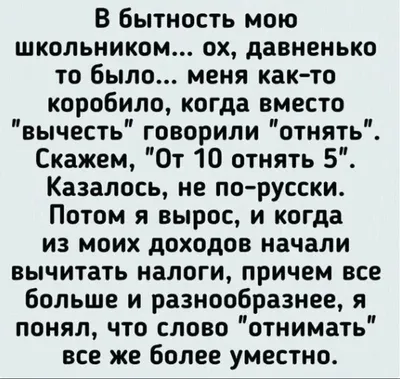 В бытность мою школьником... ох, давненько то было... меня как-то коробило, когда вместо "вычесть" говорили "отнять". Скажем, "От 10 отнять 5". Казалось, не по-русски. Потом я вырос, и когда из моих доходов начали вычитать налоги, причем все больше и разнообразнее, я понял, что слово "отнимать" все же более уместно.